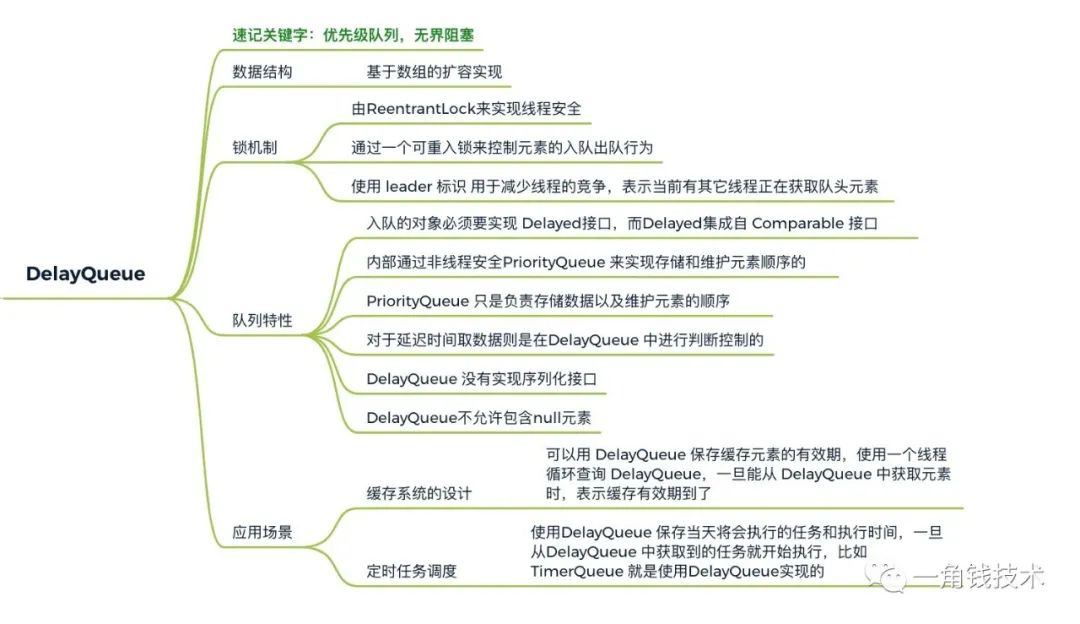 DelayQueue

速记关键字：优先级队列，无界阻塞

数据结构

基于数组的扩容实现

锁机制

由ReentrantLock来实现线程安全

通过一个可重入锁来控制元素的入队出队行为

使用 leader 标识 用于减少线程的竞争，表示当前有其它线程正在获取队头元素

队列特性

入队的对象必须要实现 Delayed接口，而Delayed集成自 Comparable 接口

内部通过非线程安全PriorityQueue 来实现存储和维护元素顺序的

PriorityQueue 只是负责存储数据以及维护元素的顺序

对于延迟时间取数据则是在DelayQueue 中进行判断控制的

DelayQueue 没有实现序列化接口

DelayQueue不允许包含null元素

应用场景

缓存系统的设计

可以用 DelayQueue 保存缓存元素的有效期，使用一个线程循环查询 DelayQueue，一旦能从 DelayQueue 中获取元素时，表示缓存有效期到了

定时任务调度

使用DelayQueue 保存当天将会执行的任务和执行时间，一旦从DelayQueue 中获取到的任务就开始执行，比如 TimerQueue 就是使用DelayQueue实现的

一角钱技术